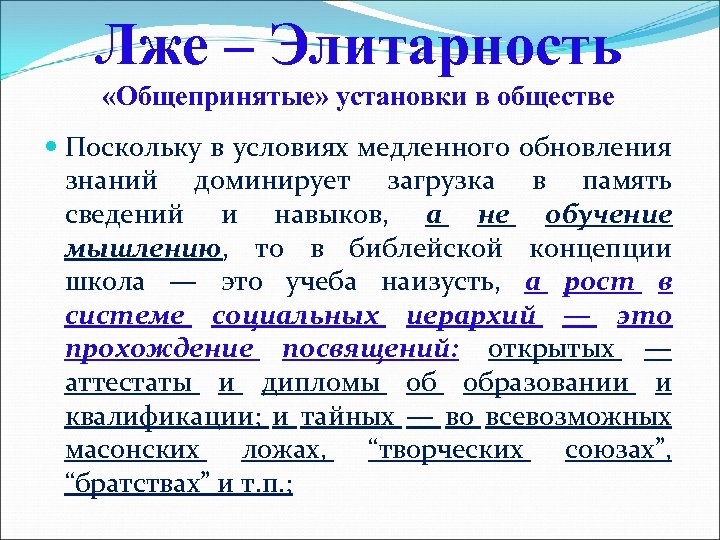 Лже – Элитарность
«Общепринятые» установки в обществе

Поскольку в условиях медленного обновления знаний доминирует загрузка в память сведений и навыков, а не обучение мышлению, то в библейской концепции школа — это учеба наизусть, а рост в системе социальных иерархий — это прохождение посвящений: открытых — аттестаты и дипломы об образовании и квалификации; и тайных — во всевозможных масонских ложах, “творческих союзах”, “братствах” и т.п.;